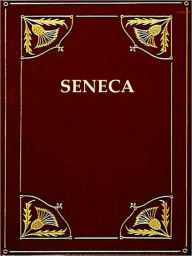 SENECA